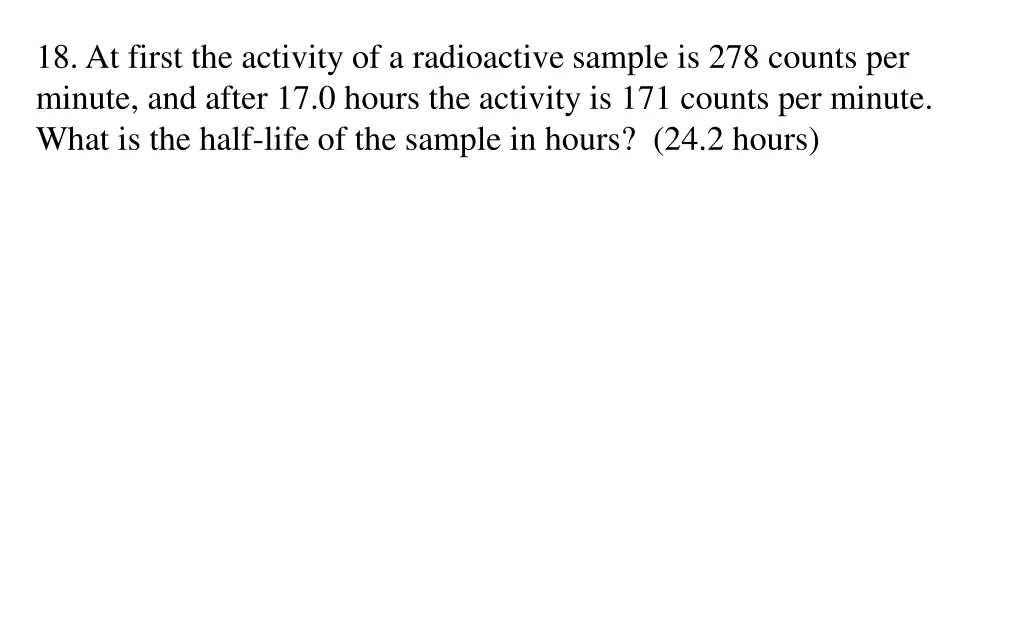 18. At first the activity of a radioactive sample is 278 counts per minute, and after 17.0 hours the activity is 171 counts per minute. What is the half-life of the sample in hours? (24.2 hours)